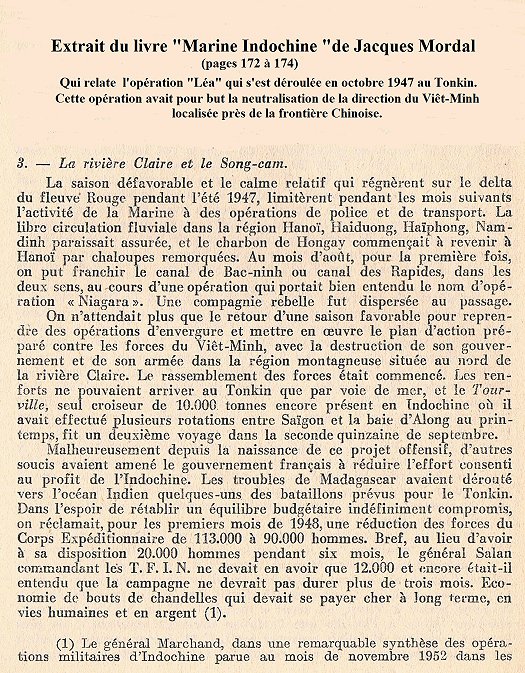 Extrait du livre "Marine Indochine "de Jacques Mordal
(pages 172 à 174)
Qui relate l'opération "Léa" qui s'est déroulée en octobre 1947 au Tonkin.
Cette opération avait pour but la neutralisation de la direction du Viêt-Minh localisée près de la frontière Chinoise.

3. — La rivière Claire et le Song-cam.

La saison défavorable et le calme relatif qui régnèrent sur le delta du fleuve Rouge pendant l'été 1947, limitèrent pendant les mois suivants l'activité de la Marine à des opérations de police et de transport. La libre circulation fluviale dans la région Hanoï, Haiduong, Haïphong, Namdinh paraissait assurée, et le charbon de Hongay commençait à revenir à Hanoï par chaloupes remorquées. Au mois d'août, pour la première fois, on put franchir le canal de Bac-ninh ou canal des Rapides, dans les deux sens, au cours d'une opération qui portait bien entendu le nom d'opération « Niagara ». Une compagnie rebelle fut dispersée au passage.

On n'attendait plus que le retour d'une saison favorable pour reprendre des opérations d'envergure et mettre en œuvre le plan d'action préparé contre les forces du Viêt-Minh, avec la destruction de son gouvernement et de son armée dans la région montagneuse située au nord de la rivière Claire. Le rassemblement des forces était commencé. Les renforts ne pouvaient arriver au Tonkin que par voie de mer, et le Tourville, seul croiseur de 10.000 tonnes encore présent en Indochine où il avait effectué plusieurs rotations entre Saïgon et la baie d'Along au printemps, fit un deuxième voyage dans la seconde quinzaine de septembre.

Malheureusement depuis la naissance de ce projet offensif, d'autres soucis avaient amené le gouvernement français à réduire l'effort consenti au profit de l'Indochine. Les troubles de Madagascar avaient dérouté vers l'océan Indien quelques-uns des bataillons prévus pour le Tonkin. Dans l'espoir de rétablir un équilibre budgétaire indéfiniment compromis, on réclamait, pour les premiers mois de 1948, une réduction des forces du Corps Expéditionnaire de 113.000 à 90.000 hommes. Bref, au lieu d'avoir à sa disposition 20.000 hommes pendant six mois, le général Salan commandant les T. F. I. N. ne devait en avoir que 12.000 et encore était-il entendu que la campagne ne devrait pas durer plus de trois mois. Economie de bouts de chandelles qui devait se payer cher à long terme, en vies humaines et en argent (1).

(1) Le général Marchand, dans une remarquable synthèse des opérations militaires d'Indochine parue au mois de novembre 1952 dans les